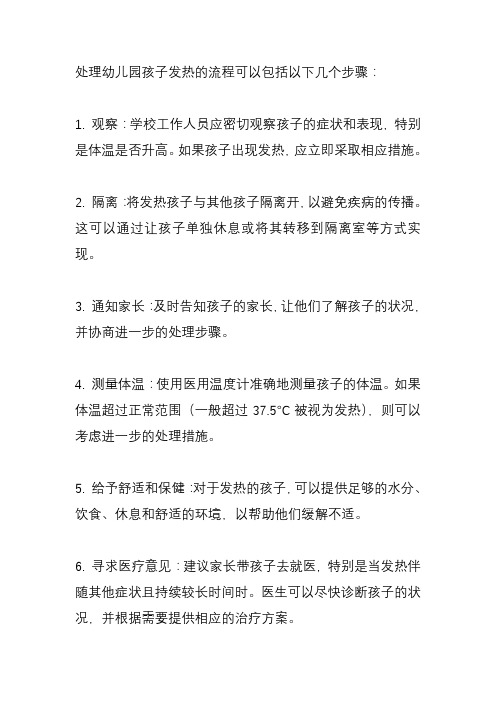 处理幼儿园孩子发热的流程可以包括以下几个步骤：

1. 观察：学校工作人员应密切观察孩子的症状和表现，特别是体温是否升高。如果孩子出现发热，应立即采取相应措施。

2. 隔离：将发热孩子与其他孩子隔离开，以避免疾病的传播。这可以通过让孩子单独休息或将其转移到隔离室等方式实现。

3. 通知家长：及时告知孩子的家长，让他们了解孩子的状况，并协商进一步的处理步骤。

4. 测量体温：使用医用温度计准确地测量孩子的体温。如果体温超过正常范围（一般超过 37.5°C 被视为发热），则可以考虑进一步的处理措施。

5. 给予舒适和保健：对于发热的孩子，可以提供足够的水分、饮食、休息和舒适的环境，以帮助他们缓解不适。

6. 寻求医疗意见：建议家长带孩子去就医，特别是当发热伴随其他症状且持续较长时间时。医生可以尽快诊断孩子的状况，并根据需要提供相应的治疗方案。